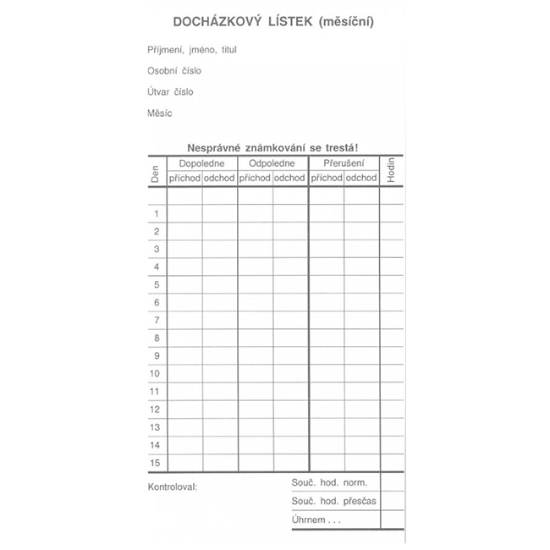 DOCHÁZKOVÝ LÍSTEK (měsíční)

Příjmení, jméno, titul

Osobní číslo

Útvar číslo

Měsíc

Nesprávné známkování se trestá!

| Den | Dopoledne příchod | Dopoledne odchod | Odpoledne příchod | Odpoledne odchod | Přerušení příchod | Přerušení odchod | Hodin |
|---|---|---|---|---|---|---|---|
| | | | | | | | |
| 1 | | | | | | | |
| 2 | | | | | | | |
| 3 | | | | | | | |
| 4 | | | | | | | |
| 5 | | | | | | | |
| 6 | | | | | | | |
| 7 | | | | | | | |
| 8 | | | | | | | |
| 9 | | | | | | | |
| 10 | | | | | | | |
| 11 | | | | | | | |
| 12 | | | | | | | |
| 13 | | | | | | | |
| 14 | | | | | | | |
| 15 | | | | | | | |

Kontroloval:

Souč. hod. norm.

Souč. hod. přesčas

Úhrnem . . .